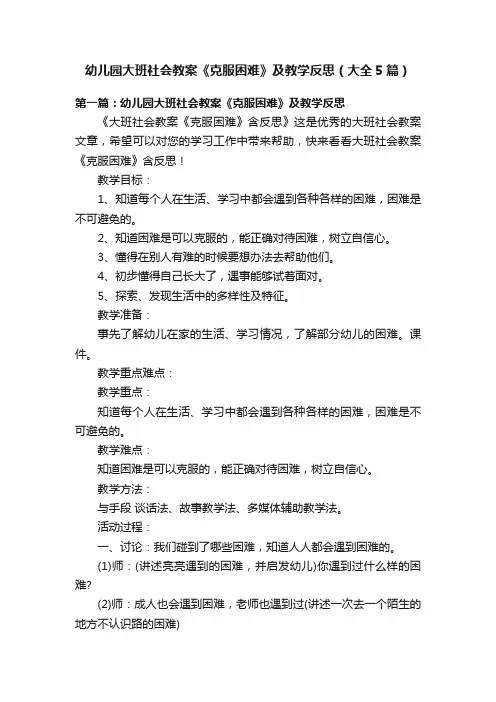 幼儿园大班社会教案《克服困难》及教学反思（大全5篇）

第一篇：幼儿园大班社会教案《克服困难》及教学反思

《大班社会教案《克服困难》含反思》这是优秀的大班社会教案文章，希望可以对您的学习工作中带来帮助，快来看看大班社会教案《克服困难》含反思！

教学目标：

1、知道每个人在生活、学习中都会遇到各种各样的困难，困难是不可避免的。

2、知道困难是可以克服的，能正确对待困难，树立自信心。

3、懂得在别人有难的时候要想办法去帮助他们。

4、初步懂得自己长大了，遇事能够试着面对。

5、探索、发现生活中的多样性及特征。

教学准备：

事先了解幼儿在家的生活、学习情况，了解部分幼儿的困难。课件。

教学重点难点：

教学重点：

知道每个人在生活、学习中都会遇到各种各样的困难，困难是不可避免的。

教学难点：

知道困难是可以克服的，能正确对待困难，树立自信心。

教学方法：

与手段 谈话法、故事教学法、多媒体辅助教学法。

活动过程：

一、讨论：我们碰到了哪些困难，知道人人都会遇到困难的。

(1)师：(讲述亮亮遇到的困难，并启发幼儿)你遇到过什么样的困难?

(2)师：成人也会遇到困难，老师也遇到过(讲述一次去一个陌生的地方不认识路的困难)